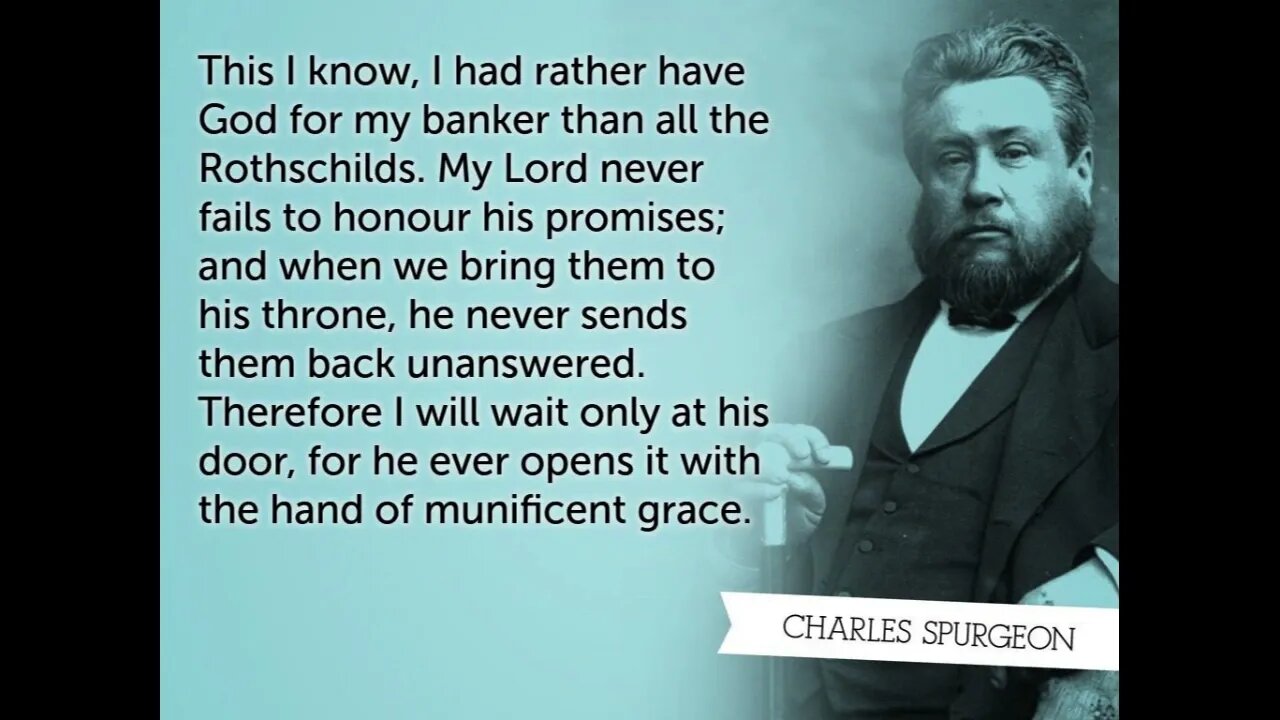 This I know, I had rather have God for my banker than all the Rothschilds. My Lord never fails to honour his promises; and when we bring them to his throne, he never sends them back unanswered. Therefore I will wait only at his door, for he ever opens it with the hand of munificent grace.

CHARLES SPURGEON